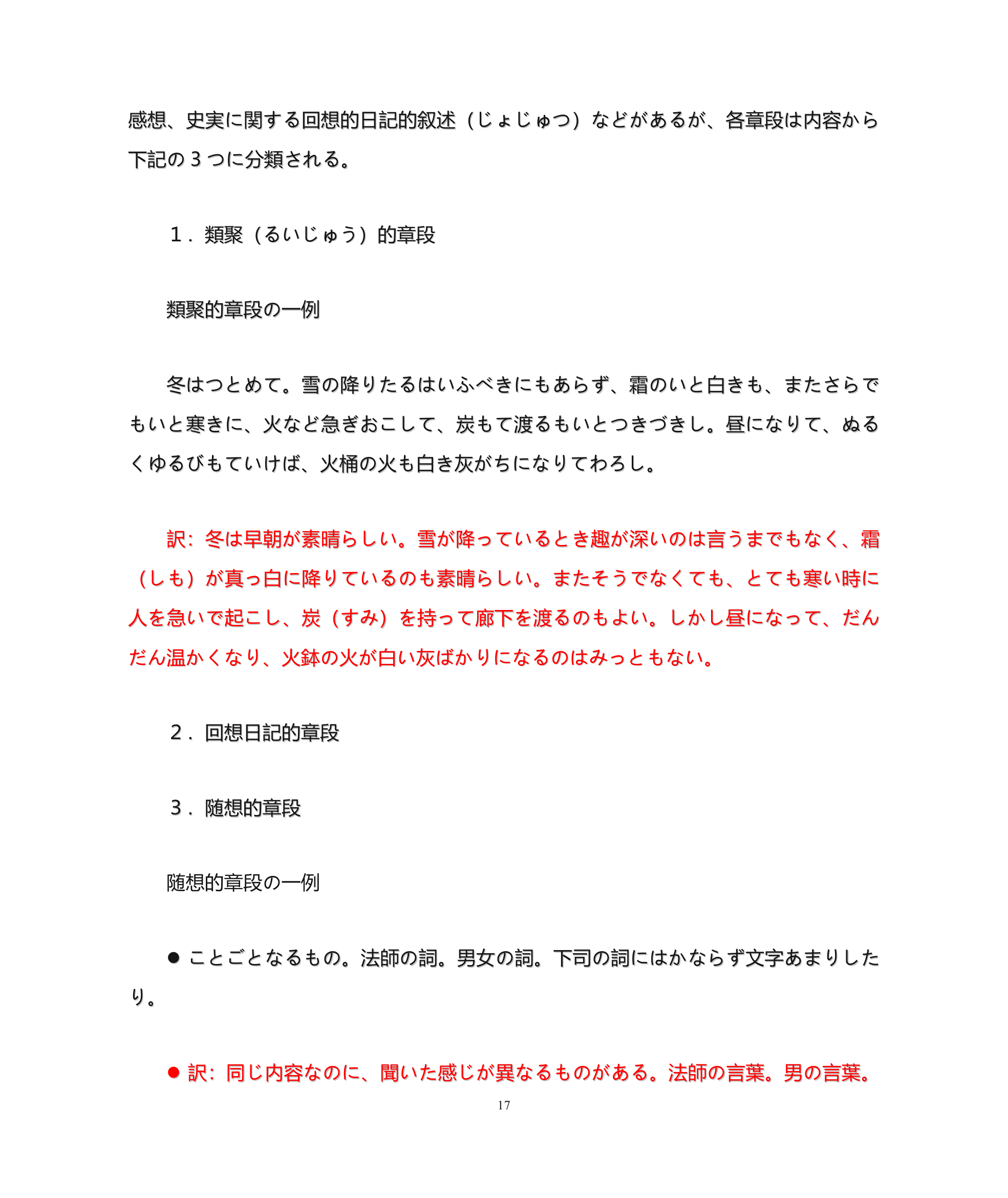 感想、史実に関する回想的日記的叙述（じょじゅつ）などがあるが、各章段は内容から下記の３つに分類される。

１．類聚（るいじゅう）的章段

類聚的章段の一例

冬はつとめて。雪の降りたるはいふべきにもあらず、霜のいと白きも、またさらでもいと寒きに、火など急ぎおこして、炭もて渡るもいとつきづきし。昼になりて、ぬるくゆるびもていけば、火桶の火も白き灰がちになりてわろし。

訳：冬は早朝が素晴らしい。雪が降っているとき趣が深いのは言うまでもなく、霜（しも）が真っ白に降りているのも素晴らしい。またそうでなくても、とても寒い時に人を急いで起こし、炭（すみ）を持って廊下を渡るのもよい。しかし昼になって、だんだん温かくなり、火鉢の火が白い灰ばかりになるのはみっともない。

２．回想日記的章段

３．随想的章段

随想的章段の一例

● ことごとなるもの。法師の詞。男女の詞。下司の詞にはかならず文字あまりしたり。

● 訳：同じ内容なのに、聞いた感じが異なるものがある。法師の言葉。男の言葉。

17